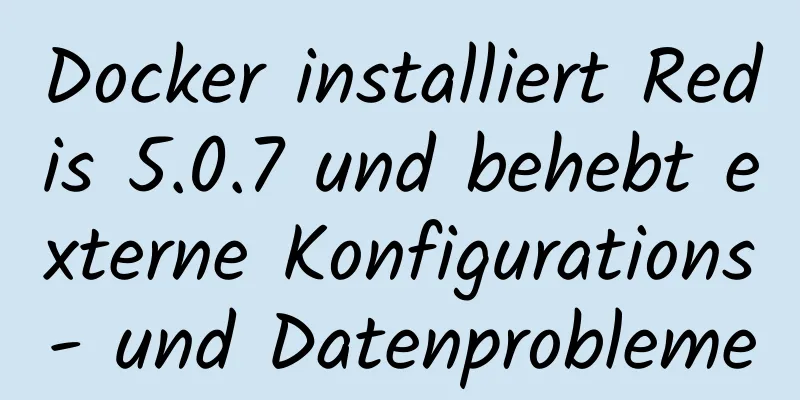 Docker installiert Redis 5.0.7 und behebt externe Konfigurations- und Datenprobleme